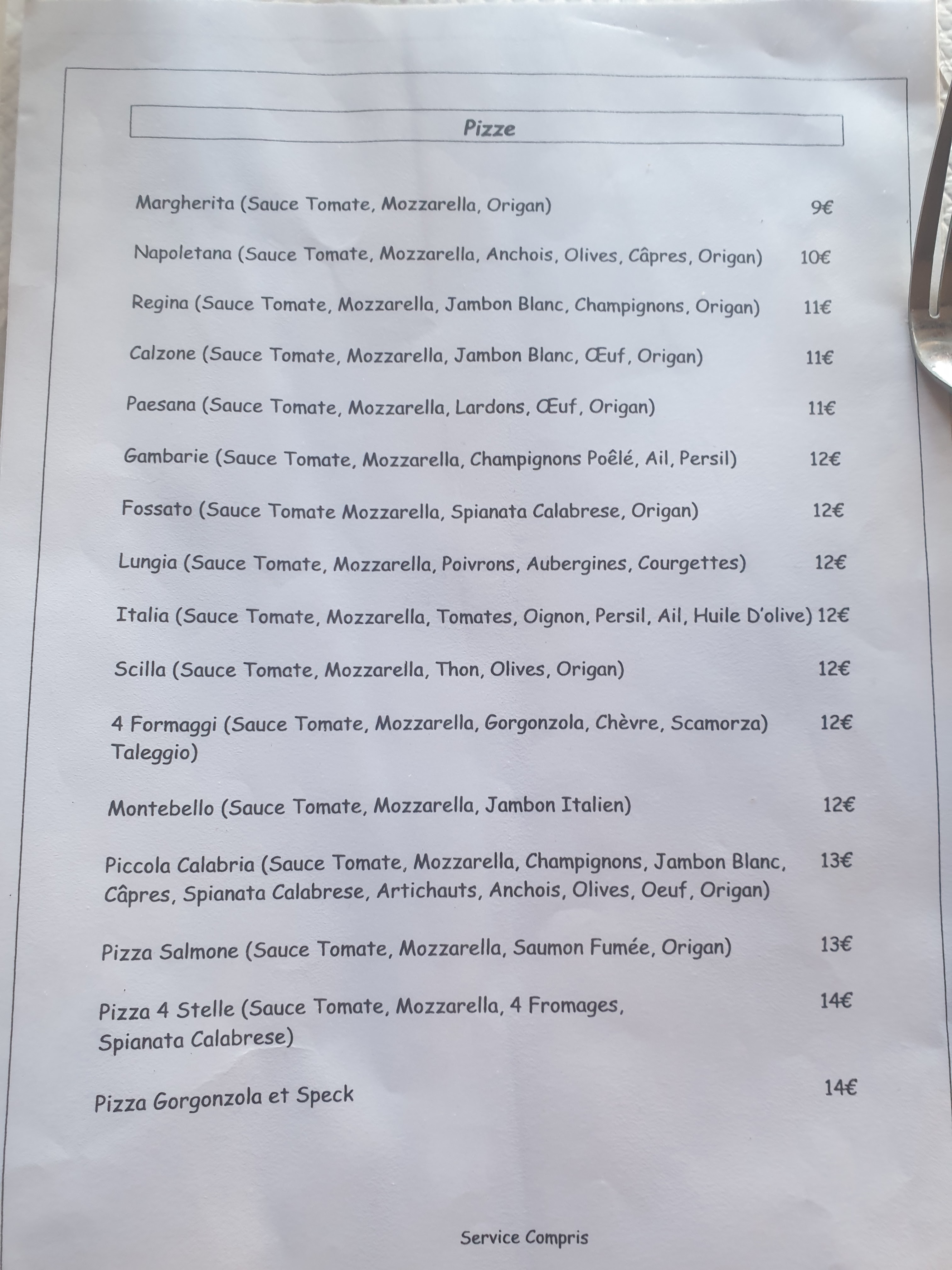 Pizze

Margherita (Sauce Tomate, Mozzarella, Origan) 9€

Napoletana (Sauce Tomate, Mozzarella, Anchois, Olives, Câpres, Origan) 10€

Regina (Sauce Tomate, Mozzarella, Jambon Blanc, Champignons, Origan) 11€

Calzone (Sauce Tomate, Mozzarella, Jambon Blanc, Œuf, Origan) 11€

Paesana (Sauce Tomate, Mozzarella, Lardons, Œuf, Origan) 11€

Gambarie (Sauce Tomate, Mozzarella, Champignons Poêlé, Ail, Persil) 12€

Fossato (Sauce Tomate Mozzarella, Spianata Calabrese, Origan) 12€

Lungia (Sauce Tomate, Mozzarella, Poivrons, Aubergines, Courgettes) 12€

Italia (Sauce Tomate, Mozzarella, Tomates, Oignon, Persil, Ail, Huile D'olive) 12€

Scilla (Sauce Tomate, Mozzarella, Thon, Olives, Origan) 12€

4 Formaggi (Sauce Tomate, Mozzarella, Gorgonzola, Chèvre, Scamorza) Taleggio) 12€

Montebello (Sauce Tomate, Mozzarella, Jambon Italien) 12€

Piccola Calabria (Sauce Tomate, Mozzarella, Champignons, Jambon Blanc, Câpres, Spianata Calabrese, Artichauts, Anchois, Olives, Oeuf, Origan) 13€

Pizza Salmone (Sauce Tomate, Mozzarella, Saumon Fumée, Origan) 13€

Pizza 4 Stelle (Sauce Tomate, Mozzarella, 4 Fromages, Spianata Calabrese) 14€

Pizza Gorgonzola et Speck 14€

Service Compris